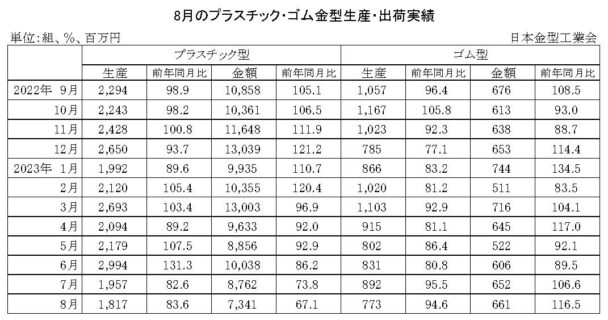 8月のプラスチック・ゴム金型生産・出荷実績

単位:組、%、百万円

日本金型工業会

| | プラスチック型 | | | | ゴム型 | | | |
|---|---|---|---|---|---|---|---|---|
| | 生産 | 前年同月比 | 金額 | 前年同月比 | 生産 | 前年同月比 | 金額 | 前年同月比 |
| 2022年 9月 | 2,294 | 98.9 | 10,858 | 105.1 | 1,057 | 96.4 | 676 | 108.5 |
| 10月 | 2,243 | 98.2 | 10,361 | 106.5 | 1,167 | 105.8 | 613 | 93.0 |
| 11月 | 2,428 | 100.8 | 11,648 | 111.9 | 1,023 | 92.3 | 638 | 88.7 |
| 12月 | 2,650 | 93.7 | 13,039 | 121.2 | 785 | 77.1 | 653 | 114.4 |
| 2023年 1月 | 1,992 | 89.6 | 9,935 | 110.7 | 866 | 83.2 | 744 | 134.5 |
| 2月 | 2,120 | 105.4 | 10,355 | 120.4 | 1,020 | 81.2 | 511 | 83.5 |
| 3月 | 2,693 | 103.4 | 13,003 | 96.9 | 1,103 | 92.9 | 716 | 104.1 |
| 4月 | 2,094 | 89.2 | 9,633 | 92.0 | 915 | 81.1 | 645 | 117.0 |
| 5月 | 2,179 | 107.5 | 8,856 | 92.9 | 802 | 86.4 | 522 | 92.1 |
| 6月 | 2,994 | 131.3 | 10,038 | 86.2 | 831 | 80.8 | 606 | 89.5 |
| 7月 | 1,957 | 82.6 | 8,762 | 73.8 | 892 | 95.5 | 652 | 106.6 |
| 8月 | 1,817 | 83.6 | 7,341 | 67.1 | 773 | 94.6 | 661 | 116.5 |